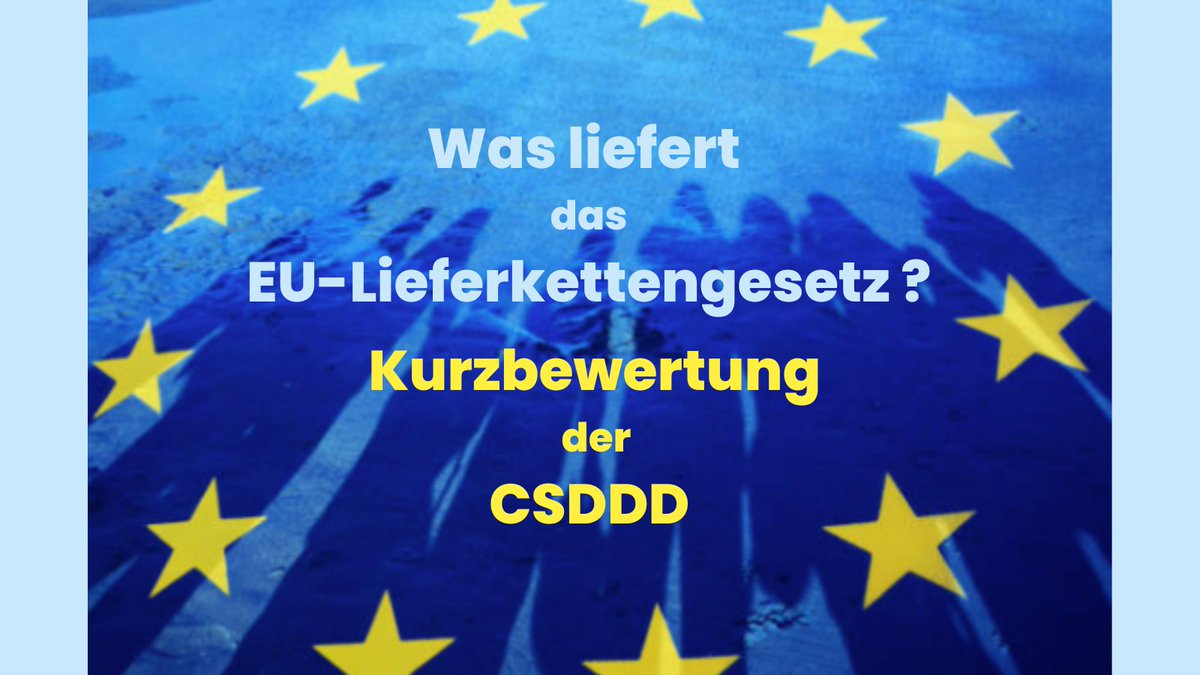 Was liefert
das
EU-Lieferkettengesetz ?
Kurzbewertung
der
CSDDD